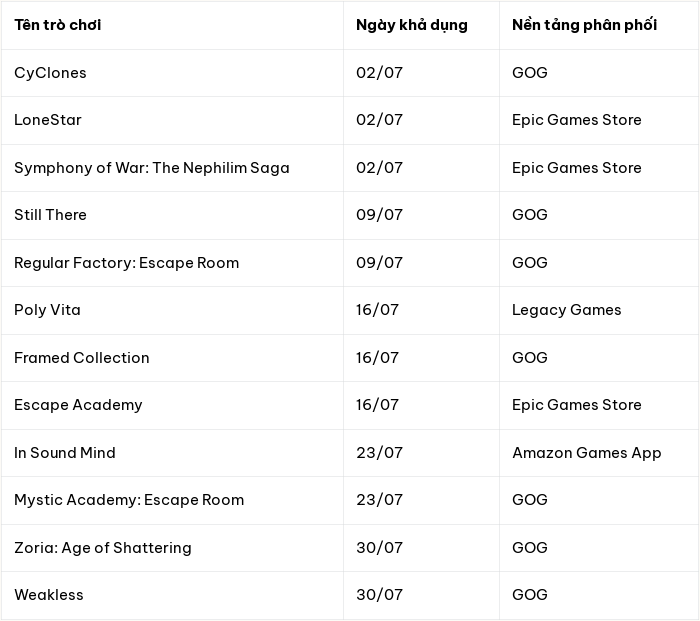 | Tên trò chơi | Ngày khả dụng | Nền tảng phân phối |
|---|---|---|
| CyClones | 02/07 | GOG |
| LoneStar | 02/07 | Epic Games Store |
| Symphony of War: The Nephilim Saga | 02/07 | Epic Games Store |
| Still There | 09/07 | GOG |
| Regular Factory: Escape Room | 09/07 | GOG |
| Poly Vita | 16/07 | Legacy Games |
| Framed Collection | 16/07 | GOG |
| Escape Academy | 16/07 | Epic Games Store |
| In Sound Mind | 23/07 | Amazon Games App |
| Mystic Academy: Escape Room | 23/07 | GOG |
| Zoria: Age of Shattering | 30/07 | GOG |
| Weakless | 30/07 | GOG |